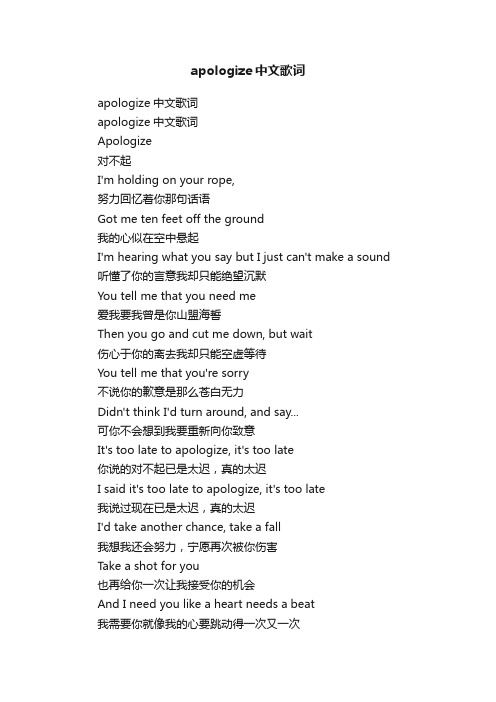 apologize中文歌词

apologize 中文歌词
apologize 中文歌词
Apologize
对不起
I'm holding on your rope,
努力回忆着你那句话语
Got me ten feet off the ground
我的心似在空中悬起
I'm hearing what you say but I just can't make a sound
听懂了你的言意我却只能绝望沉默
You tell me that you need me
爱我要我曾是你山盟海誓
Then you go and cut me down, but wait
伤心于你的离去我却只能空虚等待
You tell me that you're sorry
不说你的歉意是那么苍白无力
Didn't think I'd turn around, and say...
可你不会想到我要重新向你致意
It's too late to apologize, it's too late
你说的对不起已是太迟，真的太迟
I said it's too late to apologize, it's too late
我说过现在已是太迟，真的太迟
I'd take another chance, take a fall
我想我还会努力，宁愿再次被你伤害
Take a shot for you
也再给你一次让我接受你的机会
And I need you like a heart needs a beat
我需要你就像我的心要跳动得一次又一次